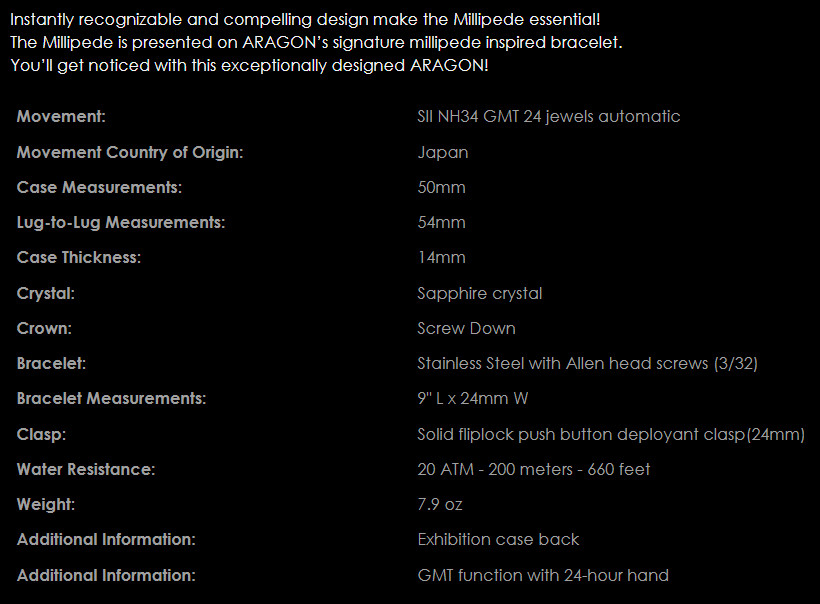 Instantly recognizable and compelling design make the Millipede essential!
The Millipede is presented on ARAGON's signature millipede inspired bracelet.
You'll get noticed with this exceptionally designed ARAGON!

| | |
|---|---|
| Movement: | SII NH34 GMT 24 jewels automatic |
| Movement Country of Origin: | Japan |
| Case Measurements: | 50mm |
| Lug-to-Lug Measurements: | 54mm |
| Case Thickness: | 14mm |
| Crystal: | Sapphire crystal |
| Crown: | Screw Down |
| Bracelet: | Stainless Steel with Allen head screws (3/32) |
| Bracelet Measurements: | 9" L x 24mm W |
| Clasp: | Solid fliplock push button deployant clasp(24mm) |
| Water Resistance: | 20 ATM - 200 meters - 660 feet |
| Weight: | 7.9 oz |
| Additional Information: | Exhibition case back |
| Additional Information: | GMT function with 24-hour hand |